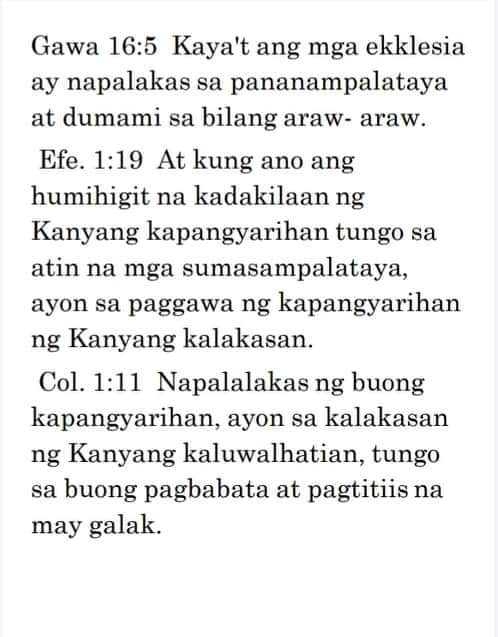 Gawa 16:5 Kaya't ang mga ekklesia ay napalakas sa pananampalataya at dumami sa bilang araw- araw.

Efe. 1:19 At kung ano ang humihigit na kadakilaan ng Kanyang kapangyarihan tungo sa atin na mga sumasampalataya, ayon sa paggawa ng kapangyarihan ng Kanyang kalakasan.

Col. 1:11 Napalalakas ng buong kapangyarihan, ayon sa kalakasan ng Kanyang kaluwalhatian, tungo sa buong pagbabata at pagtitiis na may galak.